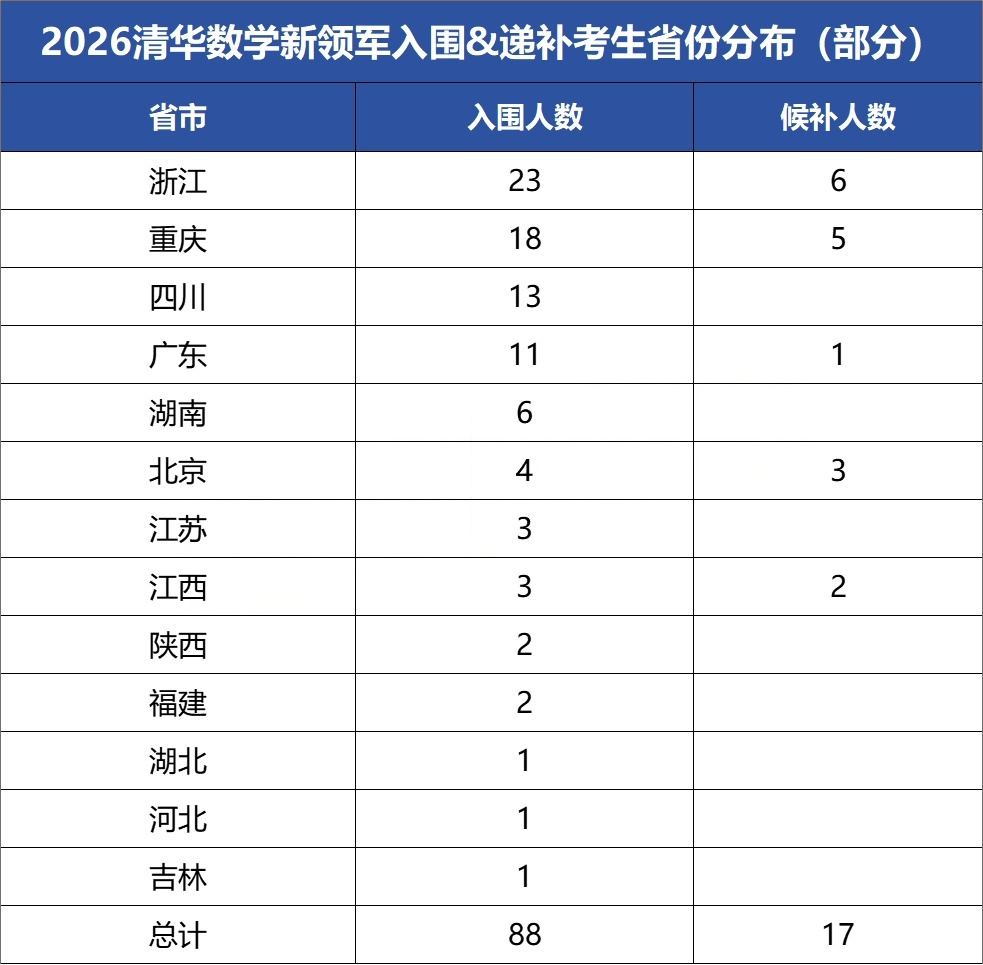 2026清华数学新领军入围&递补考生省份分布（部分）

| 省市 | 入围人数 | 候补人数 |
|---|---|---|
| 浙江 | 23 | 6 |
| 重庆 | 18 | 5 |
| 四川 | 13 | |
| 广东 | 11 | 1 |
| 湖南 | 6 | |
| 北京 | 4 | 3 |
| 江苏 | 3 | |
| 江西 | 3 | 2 |
| 陕西 | 2 | |
| 福建 | 2 | |
| 湖北 | 1 | |
| 河北 | 1 | |
| 吉林 | 1 | |
| 总计 | 88 | 17 |